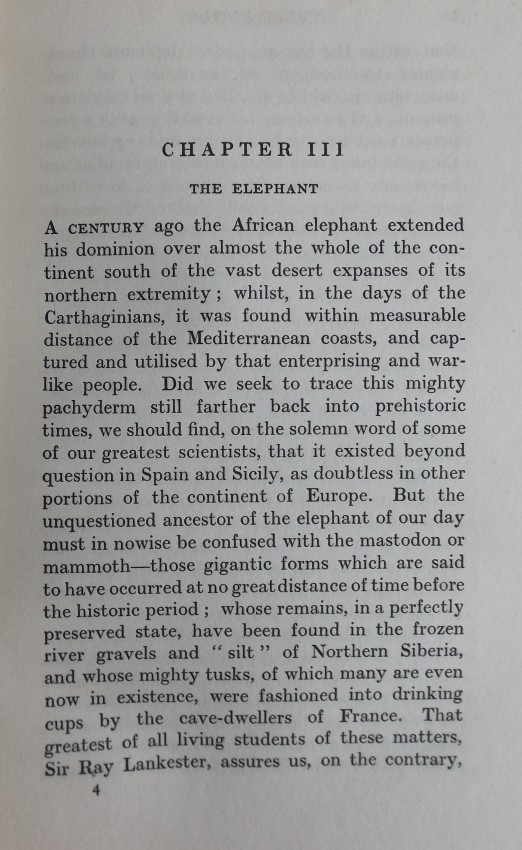 CHAPTER III

THE ELEPHANT

A CENTURY ago the African elephant extended his dominion over almost the whole of the continent south of the vast desert expanses of its northern extremity; whilst, in the days of the Carthaginians, it was found within measurable distance of the Mediterranean coasts, and captured and utilised by that enterprising and warlike people. Did we seek to trace this mighty pachyderm still farther back into prehistoric times, we should find, on the solemn word of some of our greatest scientists, that it existed beyond question in Spain and Sicily, as doubtless in other portions of the continent of Europe. But the unquestioned ancestor of the elephant of our day must in nowise be confused with the mastodon or mammoth—those gigantic forms which are said to have occurred at no great distance of time before the historic period; whose remains, in a perfectly preserved state, have been found in the frozen river gravels and "silt" of Northern Siberia, and whose mighty tusks, of which many are even now in existence, were fashioned into drinking cups by the cave-dwellers of France. That greatest of all living students of these matters, Sir Ray Lankester, assures us, on the contrary,

4